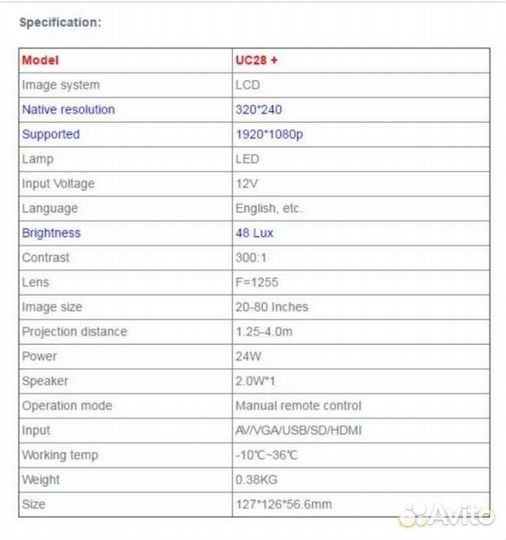 Specification:

| Model | UC28 + |
|---|---|
| Image system | LCD |
| Native resolution | 320*240 |
| Supported | 1920*1080p |
| Lamp | LED |
| Input Voltage | 12V |
| Language | English, etc. |
| Brightness | 48 Lux |
| Contrast | 300:1 |
| Lens | F=1255 |
| Image size | 20-80 Inches |
| Projection distance | 1.25-4.0m |
| Power | 24W |
| Speaker | 2.0W*1 |
| Operation mode | Manual remote control |
| Input | AV/VGA/USB/SD/HDMI |
| Working temp | -10℃~36℃ |
| Weight | 0.38KG |
| Size | 127*126*56.6mm |

Avito